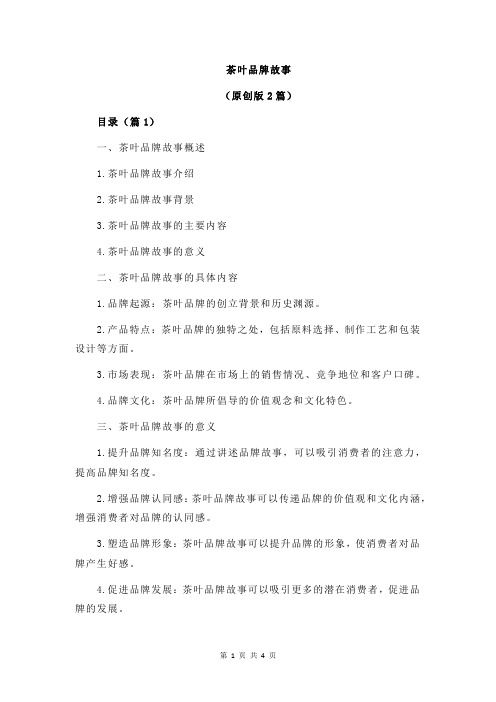 茶叶品牌故事

（原创版 2 篇）

目录（篇 1）

一、茶叶品牌故事概述

1.茶叶品牌故事介绍

2.茶叶品牌故事背景

3.茶叶品牌故事的主要内容

4.茶叶品牌故事的意义

二、茶叶品牌故事的具体内容

1.品牌起源：茶叶品牌的创立背景和历史渊源。

2.产品特点：茶叶品牌的独特之处，包括原料选择、制作工艺和包装设计等方面。

3.市场表现：茶叶品牌在市场上的销售情况、竞争地位和客户口碑。

4.品牌文化：茶叶品牌所倡导的价值观念和文化特色。

三、茶叶品牌故事的意义

1.提升品牌知名度：通过讲述品牌故事，可以吸引消费者的注意力，提高品牌知名度。

2.增强品牌认同感：茶叶品牌故事可以传递品牌的价值观和文化内涵，增强消费者对品牌的认同感。

3.塑造品牌形象：茶叶品牌故事可以提升品牌的形象，使消费者对品牌产生好感。

4.促进品牌发展：茶叶品牌故事可以吸引更多的潜在消费者，促进品牌的发展。

第 1 页 共 4 页